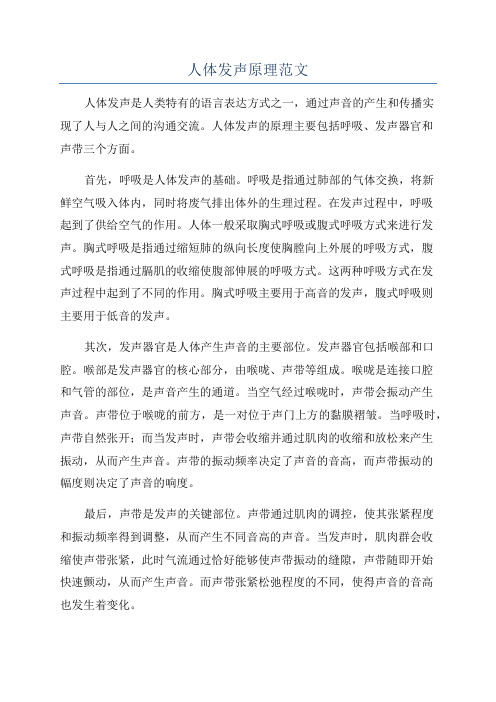 人体发声原理范文

人体发声是人类特有的语言表达方式之一，通过声音的产生和传播实现了人与人之间的沟通交流。人体发声的原理主要包括呼吸、发声器官和声带三个方面。

首先，呼吸是人体发声的基础。呼吸是指通过肺部的气体交换，将新鲜空气吸入体内，同时将废气排出体外的生理过程。在发声过程中，呼吸起到了供给空气的作用。人体一般采取胸式呼吸或腹式呼吸方式来进行发声。胸式呼吸是指通过缩短肺的纵向长度使胸腔向上外展的呼吸方式，腹式呼吸是指通过膈肌的收缩使腹部伸展的呼吸方式。这两种呼吸方式在发声过程中起到了不同的作用。胸式呼吸主要用于高音的发声，腹式呼吸则主要用于低音的发声。

其次，发声器官是人体产生声音的主要部位。发声器官包括喉部和口腔。喉部是发声器官的核心部分，由喉咙、声带等组成。喉咙是连接口腔和气管的部位，是声音产生的通道。当空气经过喉咙时，声带会振动产生声音。声带位于喉咙的前方，是一对位于声门上方的黏膜褶皱。当呼吸时，声带自然张开；而当发声时，声带会收缩并通过肌肉的收缩和放松来产生振动，从而产生声音。声带的振动频率决定了声音的音高，而声带振动的幅度则决定了声音的响度。

最后，声带是发声的关键部位。声带通过肌肉的调控，使其张紧程度和振动频率得到调整，从而产生不同音高的声音。当发声时，肌肉群会收缩使声带张紧，此时气流通过恰好能够使声带振动的缝隙，声带随即开始快速颤动，从而产生声音。而声带张紧松弛程度的不同，使得声音的音高也发生着变化。